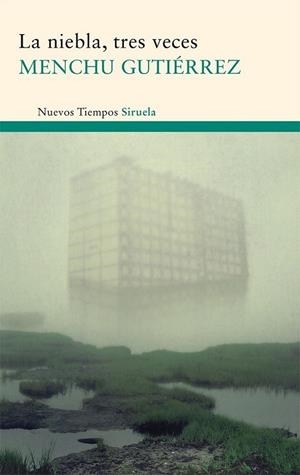 La niebla, tres veces
MENCHU GUTIÉRREZ

Nuevos Tiempos Siruela